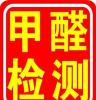 甲醛
检测